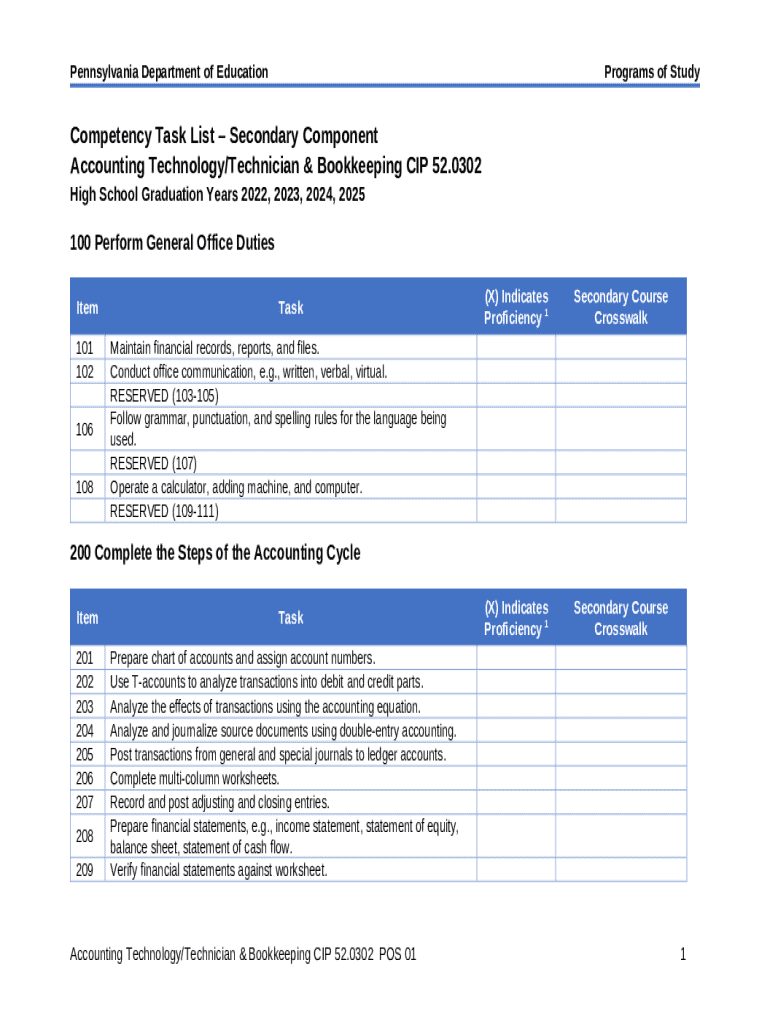 Pennsylvania Department of Education

Programs of Study

Competency Task List – Secondary Component
Accounting Technology/Technician & Bookkeeping CIP 52.0302
High School Graduation Years 2022, 2023, 2024, 2025

100 Perform General Office Duties

| Item | Task | (X) Indicates Proficiency $^1$ | Secondary Course Crosswalk |
|---|---|---|---|
| 101 | Maintain financial records, reports, and files. | | |
| 102 | Conduct office communication, e.g., written, verbal, virtual. | | |
| | RESERVED (103-105) | | |
| 106 | Follow grammar, punctuation, and spelling rules for the language being used. | | |
| | RESERVED (107) | | |
| 108 | Operate a calculator, adding machine, and computer. | | |
| | RESERVED (109-111) | | |

200 Complete the Steps of the Accounting Cycle

| Item | Task | (X) Indicates Proficiency $^1$ | Secondary Course Crosswalk |
|---|---|---|---|
| 201 | Prepare chart of accounts and assign account numbers. | | |
| 202 | Use T-accounts to analyze transactions into debit and credit parts. | | |
| 203 | Analyze the effects of transactions using the accounting equation. | | |
| 204 | Analyze and journalize source documents using double-entry accounting. | | |
| 205 | Post transactions from general and special journals to ledger accounts. | | |
| 206 | Complete multi-column worksheets. | | |
| 207 | Record and post adjusting and closing entries. | | |
| 208 | Prepare financial statements, e.g., income statement, statement of equity, balance sheet, statement of cash flow. | | |
| 209 | Verify financial statements against worksheet. | | |

Accounting Technology/Technician & Bookkeeping CIP 52.0302 POS 01

1